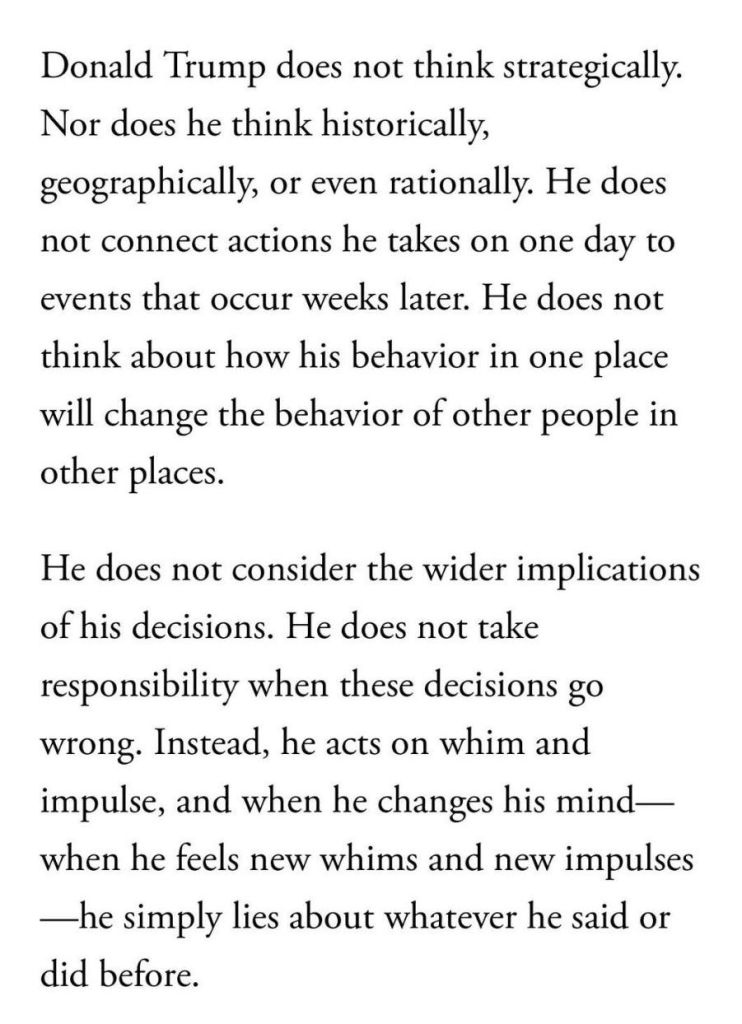 Donald Trump does not think strategically. Nor does he think historically, geographically, or even rationally. He does not connect actions he takes on one day to events that occur weeks later. He does not think about how his behavior in one place will change the behavior of other people in other places.

He does not consider the wider implications of his decisions. He does not take responsibility when these decisions go wrong. Instead, he acts on whim and impulse, and when he changes his mind—when he feels new whims and new impulses—he simply lies about whatever he said or did before.